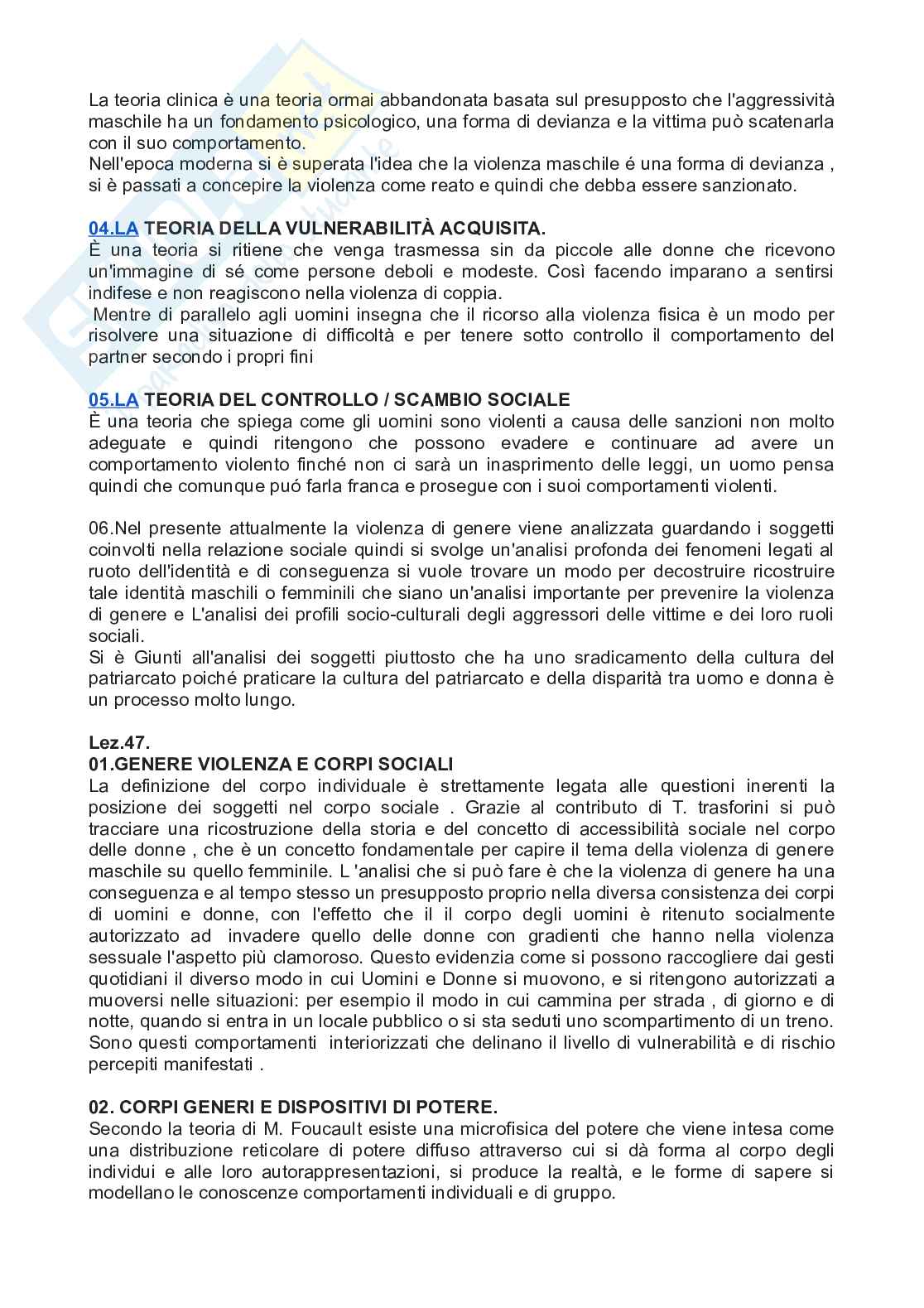 La teoria clinica è una teoria ormai abbandonata basata sul presupposto che l'aggressività maschile ha un fondamento psicologico, una forma di devianza e la vittima può scatenarla con il suo comportamento.
Nell'epoca moderna si è superata l'idea che la violenza maschile é una forma di devianza , si è passati a concepire la violenza come reato e quindi che debba essere sanzionato.

04.LA TEORIA DELLA VULNERABILITÀ ACQUISITA.
È una teoria si ritiene che venga trasmessa sin da piccole alle donne che ricevono un'immagine di sé come persone deboli e modeste. Così facendo imparano a sentirsi indifese e non reagiscono nella violenza di coppia.
Mentre di parallelo agli uomini insegna che il ricorso alla violenza fisica è un modo per risolvere una situazione di difficoltà e per tenere sotto controllo il comportamento del partner secondo i propri fini

05.LA TEORIA DEL CONTROLLO / SCAMBIO SOCIALE
È una teoria che spiega come gli uomini sono violenti a causa delle sanzioni non molto adeguate e quindi ritengono che possono evadere e continuare ad avere un comportamento violento finché non ci sarà un inasprimento delle leggi, un uomo pensa quindi che comunque puó farla franca e prosegue con i suoi comportamenti violenti.

06.Nel presente attualmente la violenza di genere viene analizzata guardando i soggetti coinvolti nella relazione sociale quindi si svolge un'analisi profonda dei fenomeni legati al ruoto dell'identità e di conseguenza si vuole trovare un modo per decostruire ricostruire tale identità maschili o femminili che siano un'analisi importante per prevenire la violenza di genere e L'analisi dei profili socio-culturali degli aggressori delle vittime e dei loro ruoli sociali.
Si è Giunti all'analisi dei soggetti piuttosto che ha uno sradicamento della cultura del patriarcato poiché praticare la cultura del patriarcato e della disparità tra uomo e donna è un processo molto lungo.

Lez.47.
01.GENERE VIOLENZA E CORPI SOCIALI
La definizione del corpo individuale è strettamente legata alle questioni inerenti la posizione dei soggetti nel corpo sociale . Grazie al contributo di T. trasforini si può tracciare una ricostruzione della storia e del concetto di accessibilità sociale nel corpo delle donne , che è un concetto fondamentale per capire il tema della violenza di genere maschile su quello femminile. L 'analisi che si può fare è che la violenza di genere ha una conseguenza e al tempo stesso un presupposto proprio nella diversa consistenza dei corpi di uomini e donne, con l'effetto che il il corpo degli uomini è ritenuto socialmente autorizzato ad invadere quello delle donne con gradienti che hanno nella violenza sessuale l'aspetto più clamoroso. Questo evidenzia come si possono raccogliere dai gesti quotidiani il diverso modo in cui Uomini e Donne si muovono, e si ritengono autorizzati a muoversi nelle situazioni: per esempio il modo in cui cammina per strada , di giorno e di notte, quando si entra in un locale pubblico o si sta seduti uno scompartimento di un treno. Sono questi comportamenti interiorizzati che delinano il livello di vulnerabilità e di rischio percepiti manifestati .

02. CORPI GENERI E DISPOSITIVI DI POTERE.
Secondo la teoria di M. Foucault esiste una microfisica del potere che viene intesa come una distribuzione reticolare di potere diffuso attraverso cui si dà forma al corpo degli individui e alle loro autorappresentazioni, si produce la realtà, e le forme di sapere si modellano le conoscenze comportamenti individuali e di gruppo.